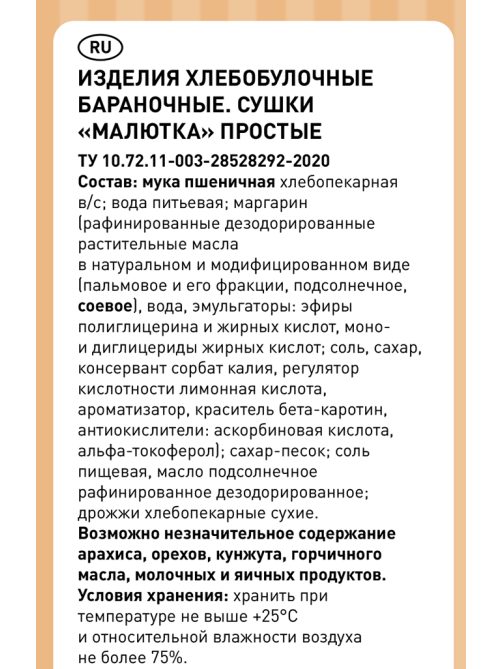 RU

ИЗДЕЛИЯ ХЛЕБОБУЛОЧНЫЕ БАРАНОЧНЫЕ. СУШКИ «МАЛЮТКА» ПРОСТЫЕ

ТУ 10.72.11-003-28528292-2020
Состав: мука пшеничная хлебопекарная в/с; вода питьевая; маргарин (рафинированные дезодорированные растительные масла в натуральном и модифицированном виде (пальмовое и его фракции, подсолнечное, соевое), вода, эмульгаторы: эфиры полиглицерина и жирных кислот, моно- и диглицериды жирных кислот; соль, сахар, консервант сорбат калия, регулятор кислотности лимонная кислота, ароматизатор, краситель бета-каротин, антиокислители: аскорбиновая кислота, альфа-токоферол); сахар-песок; соль пищевая, масло подсолнечное рафинированное дезодорированное; дрожжи хлебопекарные сухие.
Возможно незначительное содержание арахиса, орехов, кунжута, горчичного масла, молочных и яичных продуктов.
Условия хранения: хранить при температуре не выше +25°С и относительной влажности воздуха не более 75%.